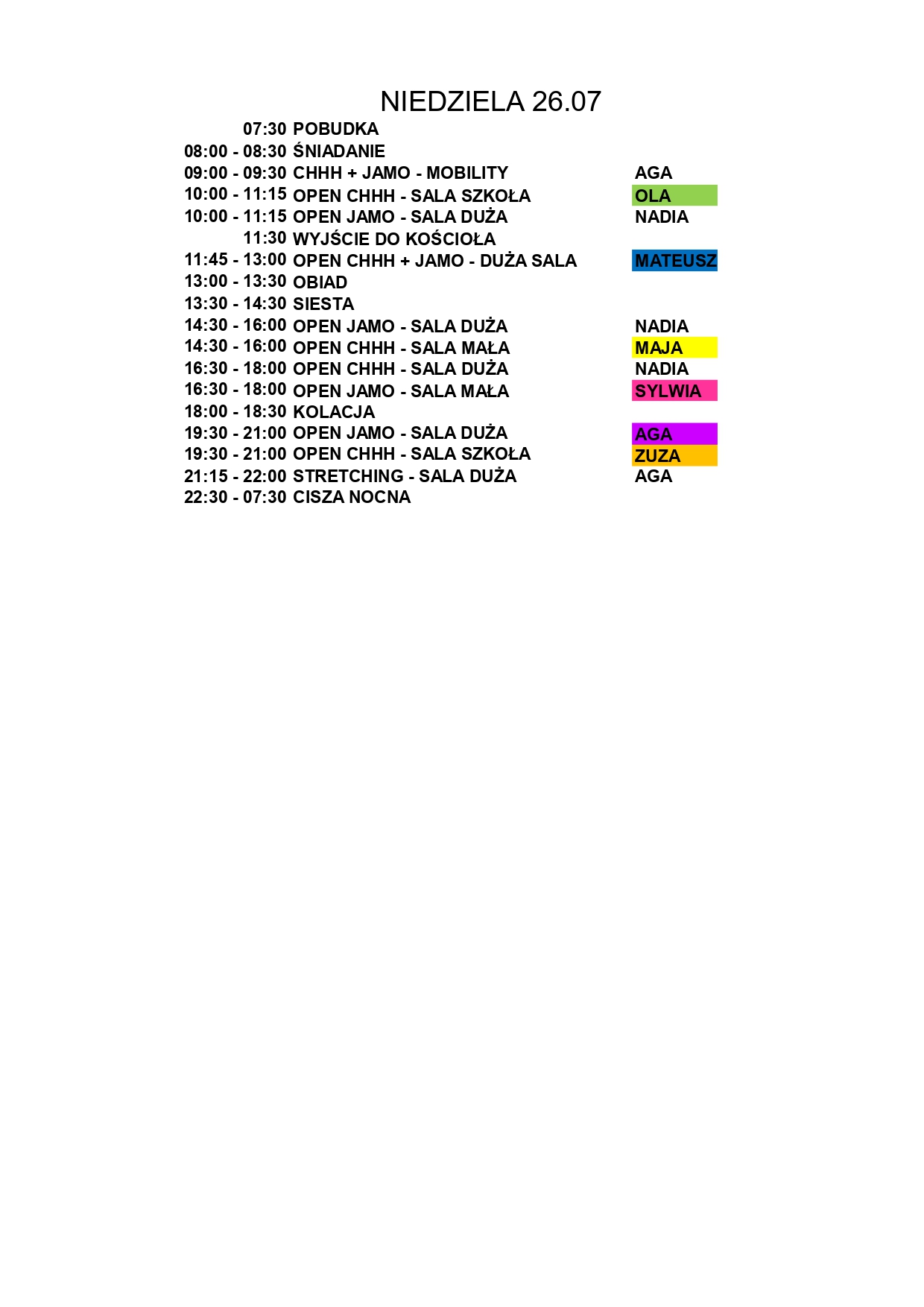 NIEDZIELA 26.07

| | | |
|---|---|---|
| 07:30 | POBUDKA | |
| 08:00 - 08:30 | ŚNIADANIE | |
| 09:00 - 09:30 | CHHH + JAMO - MOBILITY | AGA |
| 10:00 - 11:15 | OPEN CHHH - SALA SZKOŁA | OLA |
| 10:00 - 11:15 | OPEN JAMO - SALA DUŻA | NADIA |
| 11:30 | WYJŚCIE DO KOŚCIOŁA | |
| 11:45 - 13:00 | OPEN CHHH + JAMO - DUŻA SALA | MATEUSZ |
| 13:00 - 13:30 | OBIAD | |
| 13:30 - 14:30 | SIESTA | |
| 14:30 - 16:00 | OPEN JAMO - SALA DUŻA | NADIA |
| 14:30 - 16:00 | OPEN CHHH - SALA MAŁA | MAJA |
| 16:30 - 18:00 | OPEN CHHH - SALA DUŻA | NADIA |
| 16:30 - 18:00 | OPEN JAMO - SALA MAŁA | SYLWIA |
| 18:00 - 18:30 | KOLACJA | |
| 19:30 - 21:00 | OPEN JAMO - SALA DUŻA | AGA |
| 19:30 - 21:00 | OPEN CHHH - SALA SZKOŁA | ZUZA |
| 21:15 - 22:00 | STRETCHING - SALA DUŻA | AGA |
| 22:30 - 07:30 | CISZA NOCNA | |